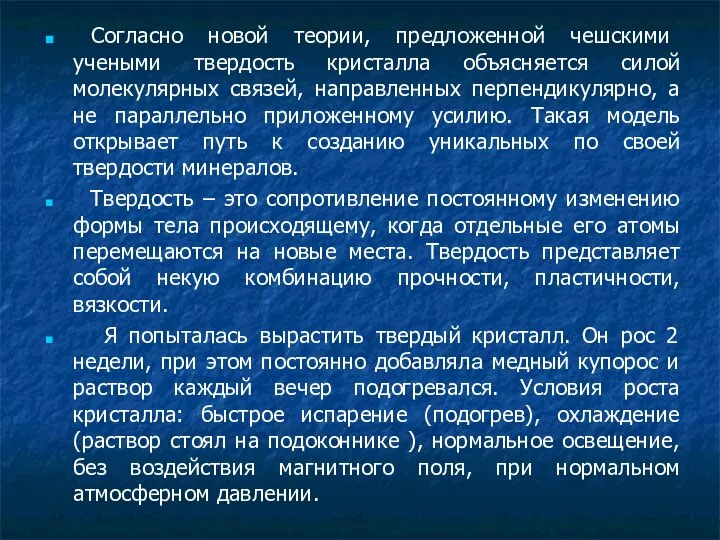 Согласно новой теории, предложенной чешскими учеными твердость кристалла объясняется силой молекулярных связей, направленных перпендикулярно, а не параллельно приложенному усилию. Такая модель открывает путь к созданию уникальных по своей твердости минералов.

Твердость – это сопротивление постоянному изменению формы тела происходящему, когда отдельные его атомы перемещаются на новые места. Твердость представляет собой некую комбинацию прочности, пластичности, вязкости.

Я попыталась вырастить твердый кристалл. Он рос 2 недели, при этом постоянно добавляла медный купорос и раствор каждый вечер подогревался. Условия роста кристалла: быстрое испарение (подогрев), охлаждение (раствор стоял на подоконнике ), нормальное освещение, без воздействия магнитного поля, при нормальном атмосферном давлении.